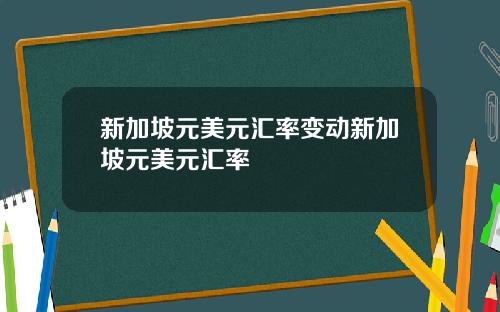 新加坡元美元汇率变动新加坡元美元汇率